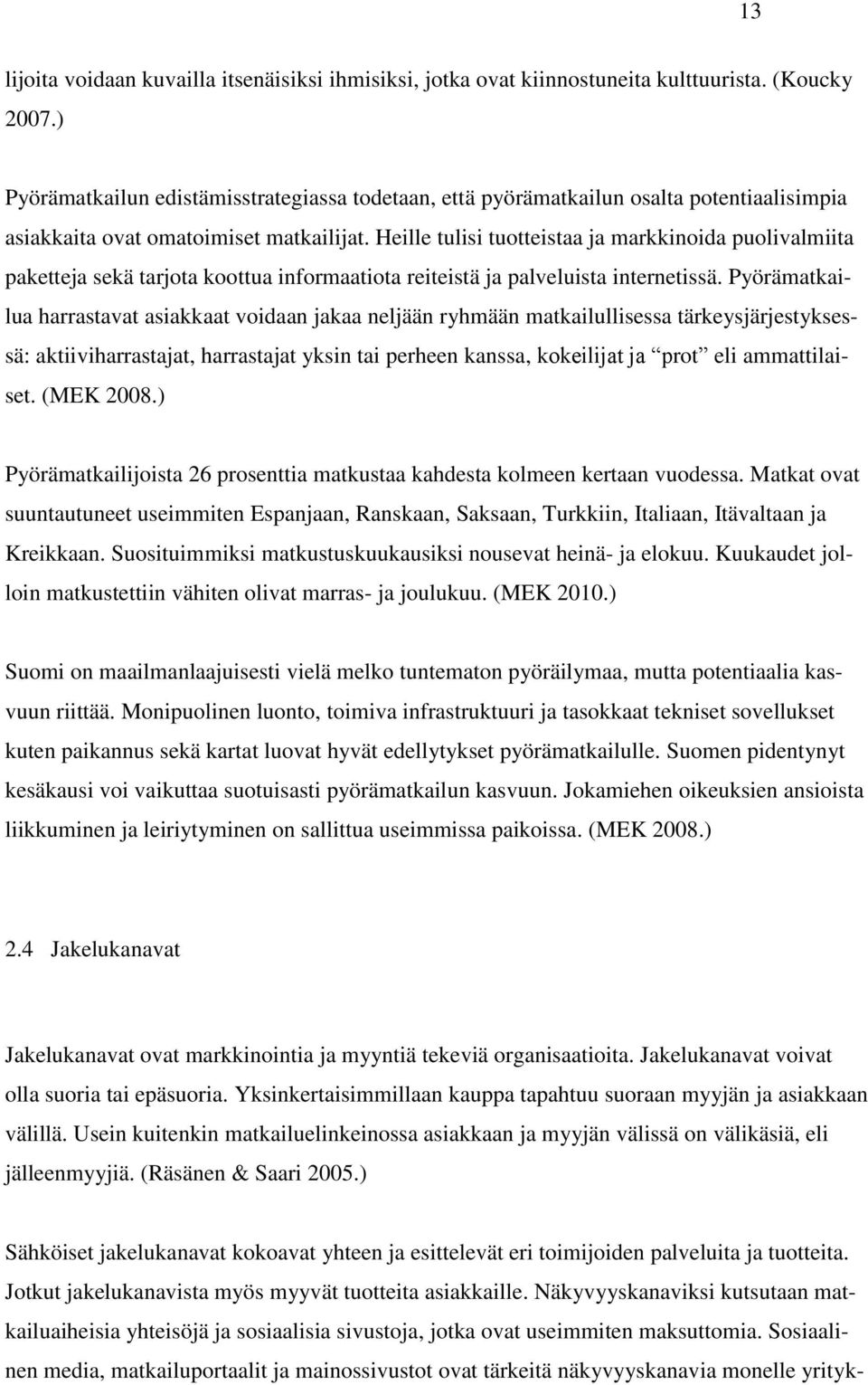 13

lijoita voidaan kuvailla itsenäisiksi ihmisiksi, jotka ovat kiinnostuneita kulttuurista. (Koucky 2007.)

Pyörämatkailun edistämisstrategiassa todetaan, että pyörämatkailun osalta potentiaalisimpia asiakkaita ovat omatoimiset matkailijat. Heille tulisi tuotteistaa ja markkinoida puolivalmiita paketteja sekä tarjota koottua informaatiota reiteistä ja palveluista internetissä. Pyörämatkailua harrastavat asiakkaat voidaan jakaa neljään ryhmään matkailullisessa tärkeysjärjestyksessä: aktiiviharrastajat, harrastajat yksin tai perheen kanssa, kokeilijat ja "prot" eli ammattilaiset. (MEK 2008.)

Pyörämatkailijoista 26 prosenttia matkustaa kahdesta kolmeen kertaan vuodessa. Matkat ovat suuntautuneet useimmiten Espanjaan, Ranskaan, Saksaan, Turkkiin, Italiaan, Itävaltaan ja Kreikkaan. Suosituimmiksi matkustuskuukausiksi nousevat heinä- ja elokuu. Kuukaudet jolloin matkustettiin vähiten olivat marras- ja joulukuu. (MEK 2010.)

Suomi on maailmanlaajuisesti vielä melko tuntematon pyöräilymaa, mutta potentiaalia kasvuun riittää. Monipuolinen luonto, toimiva infrastruktuuri ja tasokkaat tekniset sovellukset kuten paikannus sekä kartat luovat hyvät edellytykset pyörämatkailulle. Suomen pidentynyt kesäkausi voi vaikuttaa suotuisasti pyörämatkailun kasvuun. Jokamiehen oikeuksien ansioista liikkuminen ja leiriytyminen on sallittua useimmissa paikoissa. (MEK 2008.)

2.4 Jakelukanavat

Jakelukanavat ovat markkinointia ja myyntiä tekeviä organisaatioita. Jakelukanavat voivat olla suoria tai epäsuoria. Yksinkertaisimmillaan kauppa tapahtuu suoraan myyjän ja asiakkaan välillä. Usein kuitenkin matkailuelinkeinossa asiakkaan ja myyjän välissä on välikäsiä, eli jälleenmyyjiä. (Räsänen & Saari 2005.)

Sähköiset jakelukanavat kokoavat yhteen ja esittelevät eri toimijoiden palveluita ja tuotteita. Jotkut jakelukanavista myös myyvät tuotteita asiakkaille. Näkyvyyskanaviksi kutsutaan matkailuaiheisia yhteisöjä ja sosiaalisia sivustoja, jotka ovat useimmiten maksuttomia. Sosiaalinen media, matkailuportaalit ja mainossivustot ovat tärkeitä näkyvyyskanavia monelle yrityk-